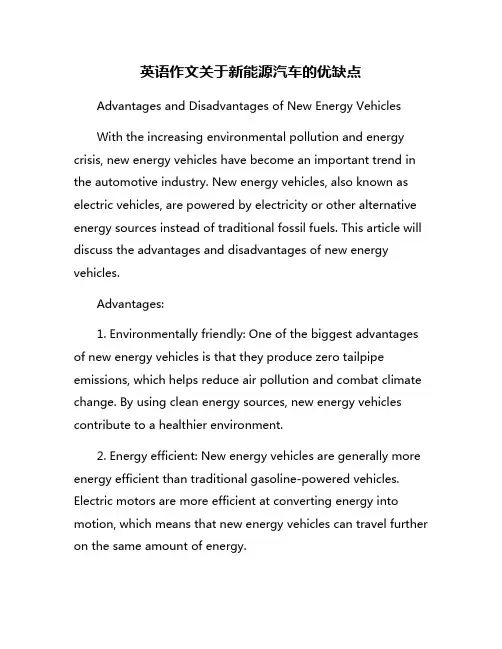 英语作文关于新能源汽车的优缺点

Advantages and Disadvantages of New Energy Vehicles

With the increasing environmental pollution and energy crisis, new energy vehicles have become an important trend in the automotive industry. New energy vehicles, also known as electric vehicles, are powered by electricity or other alternative energy sources instead of traditional fossil fuels. This article will discuss the advantages and disadvantages of new energy vehicles.

Advantages:

1. Environmentally friendly: One of the biggest advantages of new energy vehicles is that they produce zero tailpipe emissions, which helps reduce air pollution and combat climate change. By using clean energy sources, new energy vehicles contribute to a healthier environment.

2. Energy efficient: New energy vehicles are generally more energy efficient than traditional gasoline-powered vehicles. Electric motors are more efficient at converting energy into motion, which means that new energy vehicles can travel further on the same amount of energy.